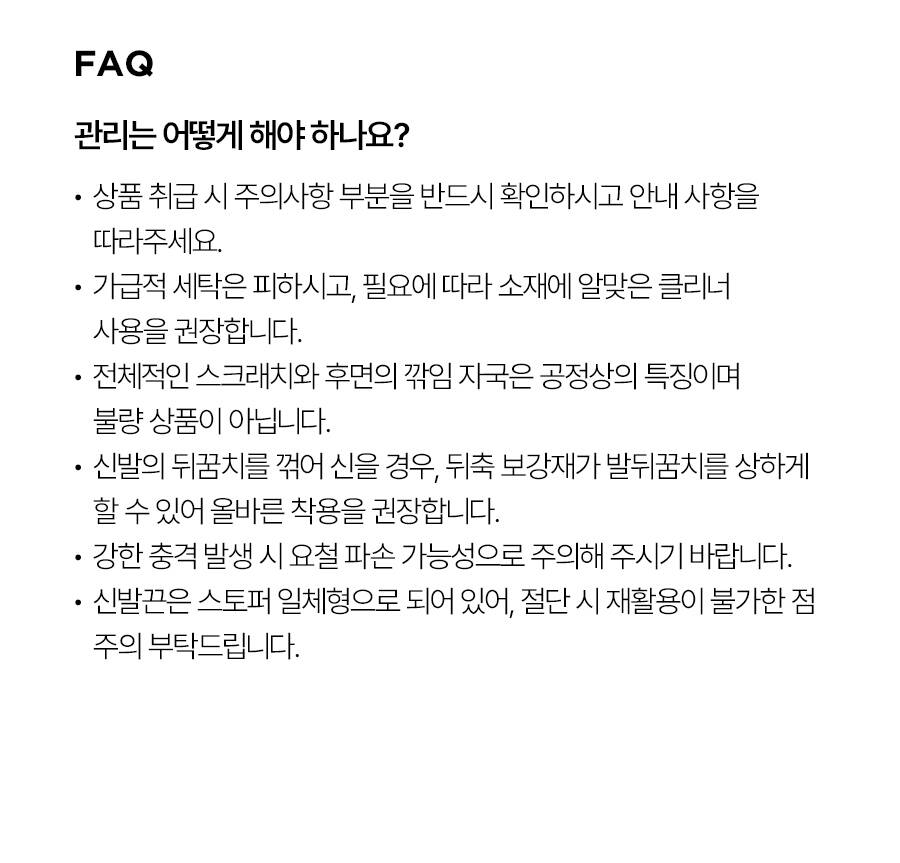 FAQ

관리는 어떻게 해야 하나요?

• 상품 취급 시 주의사항 부분을 반드시 확인하시고 안내 사항을 따라주세요.
• 가급적 세탁은 피하시고, 필요에 따라 소재에 알맞은 클리너 사용을 권장합니다.
• 전체적인 스크래치와 후면의 깎임 자국은 공정상의 특징이며 불량 상품이 아닙니다.
• 신발의 뒤꿈치를 꺾어 신을 경우, 뒤축 보강재가 발뒤꿈치를 상하게 할 수 있어 올바른 착용을 권장합니다.
• 강한 충격 발생 시 요철 파손 가능성으로 주의해 주시기 바랍니다.
• 신발끈은 스토퍼 일체형으로 되어 있어, 절단 시 재활용이 불가한 점 주의 부탁드립니다.